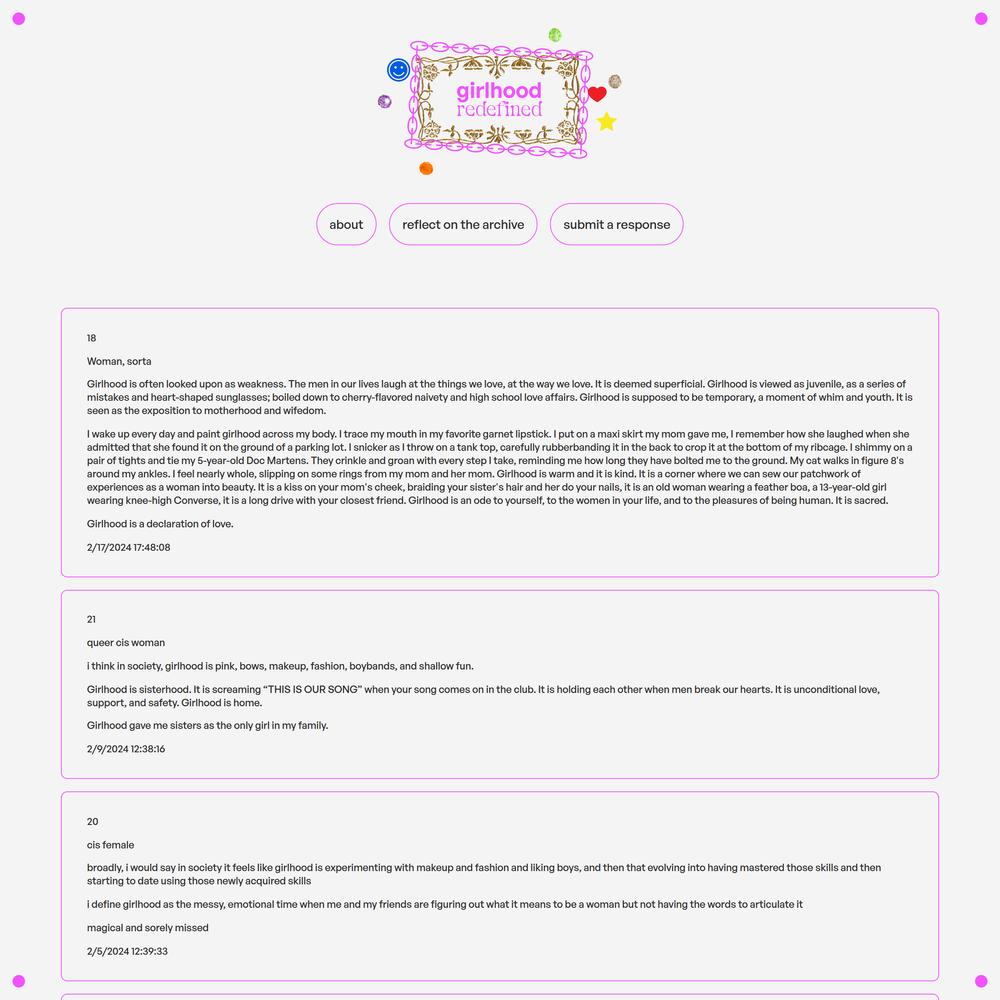 girlhood
redefined

about

reflect on the archive

submit a response

18

Woman, sorta

Girlhood is often looked upon as weakness. The men in our lives laugh at the things we love, at the way we love. It is deemed superficial. Girlhood is viewed as juvenile, as a series of mistakes and heart-shaped sunglasses; boiled down to cherry-flavored naivety and high school love affairs. Girlhood is supposed to be temporary, a moment of whim and youth. It is seen as the exposition to motherhood and wifedom.

I wake up every day and paint girlhood across my body. I trace my mouth in my favorite garnet lipstick. I put on a maxi skirt my mom gave me, I remember how she laughed when she admitted that she found it on the ground of a parking lot. I snicker as I throw on a tank top, carefully rubberbanding it in the back to crop it at the bottom of my ribcage. I shimmy on a pair of tights and tie my 5-year-old Doc Martens. They crinkle and groan with every step I take, reminding me how long they have bolted me to the ground. My cat walks in figure 8's around my ankles. I feel nearly whole, slipping on some rings from my mom and her mom. Girlhood is warm and it is kind. It is a corner where we can sew our patchwork of experiences as a woman into beauty. It is a kiss on your mom's cheek, braiding your sister's hair and her do your nails, it is an old woman wearing a feather boa, a 13-year-old girl wearing knee-high Converse, it is a long drive with your closest friend. Girlhood is an ode to yourself, to the women in your life, and to the pleasures of being human. It is sacred.

Girlhood is a declaration of love.

2/17/2024 17:48:08

21

queer cis woman

i think in society, girlhood is pink, bows, makeup, fashion, boybands, and shallow fun.

Girlhood is sisterhood. It is screaming "THIS IS OUR SONG" when your song comes on in the club. It is holding each other when men break our hearts. It is unconditional love, support, and safety. Girlhood is home.

Girlhood gave me sisters as the only girl in my family.

2/9/2024 12:38:16

20

cis female

broadly, i would say in society it feels like girlhood is experimenting with makeup and fashion and liking boys, and then that evolving into having mastered those skills and then starting to date using those newly acquired skills

i define girlhood as the messy, emotional time when me and my friends are figuring out what it means to be a woman but not having the words to articulate it

magical and sorely missed

2/5/2024 12:39:33